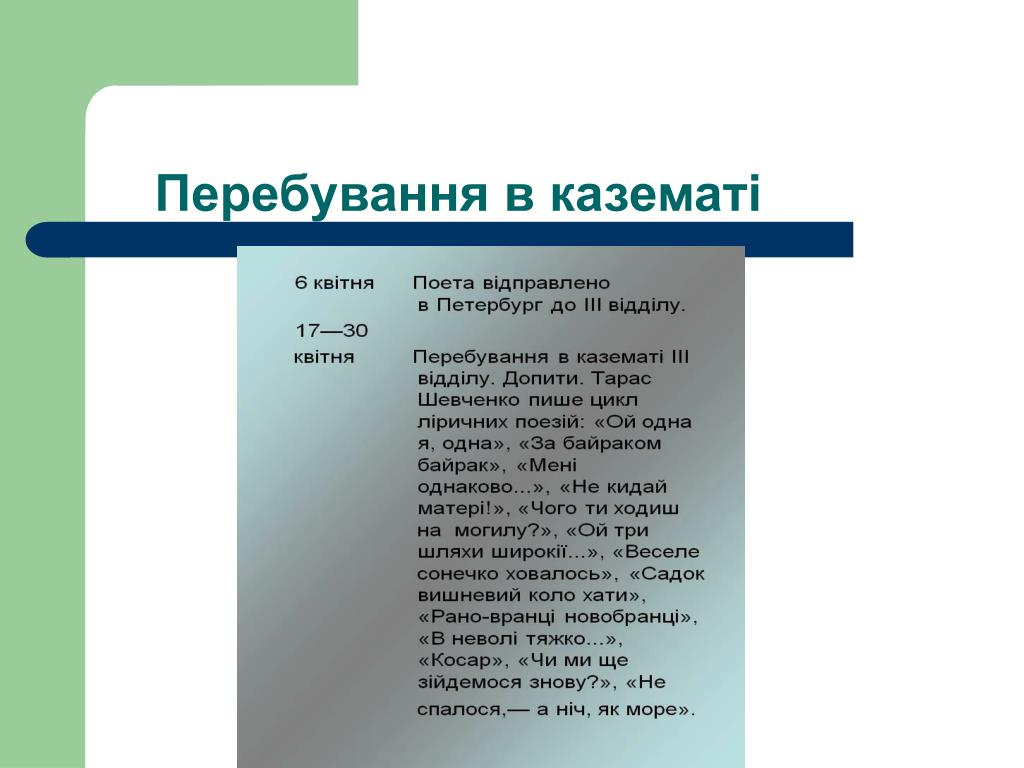 Перебування в казематі

6 квітня Поета відправлено в Петербург до III відділу.

17—30 квітня Перебування в казематі III відділу. Допити. Тарас Шевченко пише цикл ліричних поезій: «Ой одна я, одна», «За байраком байрак», «Мені однаково...», «Не кидай матері!», «Чого ти ходиш на могилу?», «Ой три шляхи широкії...», «Веселе сонечко ховалось», «Садок вишневий коло хати», «Рано-вранці новобранці», «В неволі тяжко...», «Косар», «Чи ми ще зійдемося знову?», «Не спалося,— а ніч, як море».